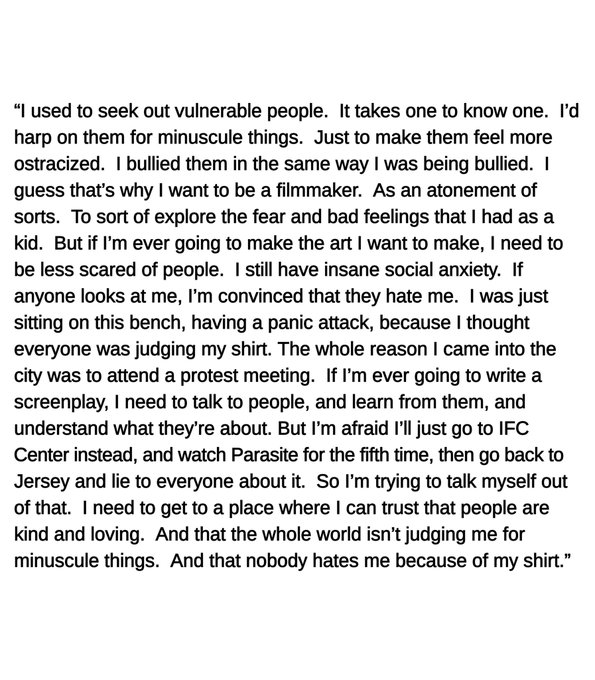 "I used to seek out vulnerable people. It takes one to know one. I'd harp on them for minuscule things. Just to make them feel more ostracized. I bullied them in the same way I was being bullied. I guess that's why I want to be a filmmaker. As an atonement of sorts. To sort of explore the fear and bad feelings that I had as a kid. But if I'm ever going to make the art I want to make, I need to be less scared of people. I still have insane social anxiety. If anyone looks at me, I'm convinced that they hate me. I was just sitting on this bench, having a panic attack, because I thought everyone was judging my shirt. The whole reason I came into the city was to attend a protest meeting. If I'm ever going to write a screenplay, I need to talk to people, and learn from them, and understand what they're about. But I'm afraid I'll just go to IFC Center instead, and watch Parasite for the fifth time, then go back to Jersey and lie to everyone about it. So I'm trying to talk myself out of that. I need to get to a place where I can trust that people are kind and loving. And that the whole world isn't judging me for minuscule things. And that nobody hates me because of my shirt."